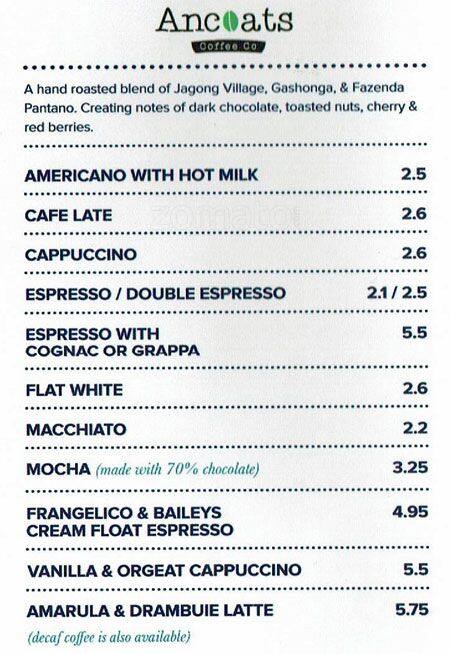 Ancoats
Coffee Co

A hand roasted blend of Jagong Village, Gashonga, & Fazenda Pantano. Creating notes of dark chocolate, toasted nuts, cherry & red berries.

AMERICANO WITH HOT MILK 2.5

CAFE LATE 2.6

CAPPUCCINO 2.6

ESPRESSO / DOUBLE ESPRESSO 2.1 / 2.5

ESPRESSO WITH COGNAC OR GRAPPA 5.5

FLAT WHITE 2.6

MACCHIATO 2.2

MOCHA (made with 70% chocolate) 3.25

FRANGELICO & BAILEYS CREAM FLOAT ESPRESSO 4.95

VANILLA & ORGEAT CAPPUCCINO 5.5

AMARULA & DRAMBUIE LATTE 5.75

(decaf coffee is also available)

zomato